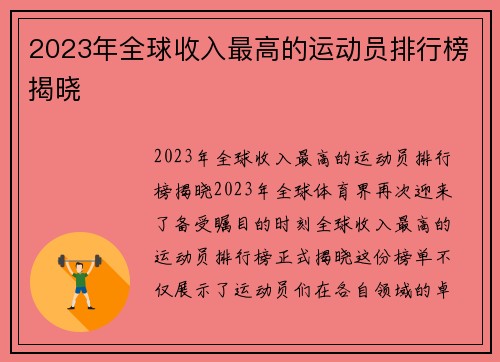 2023年全球收入最高的运动员排行榜揭晓

2023年全球收入最高的运动员排行榜揭晓2023年全球体育界再次迎来了备受瞩目的时刻全球收入最高的运动员排行榜正式揭晓这份榜单不仅展示了运动员们在各自领域的卓